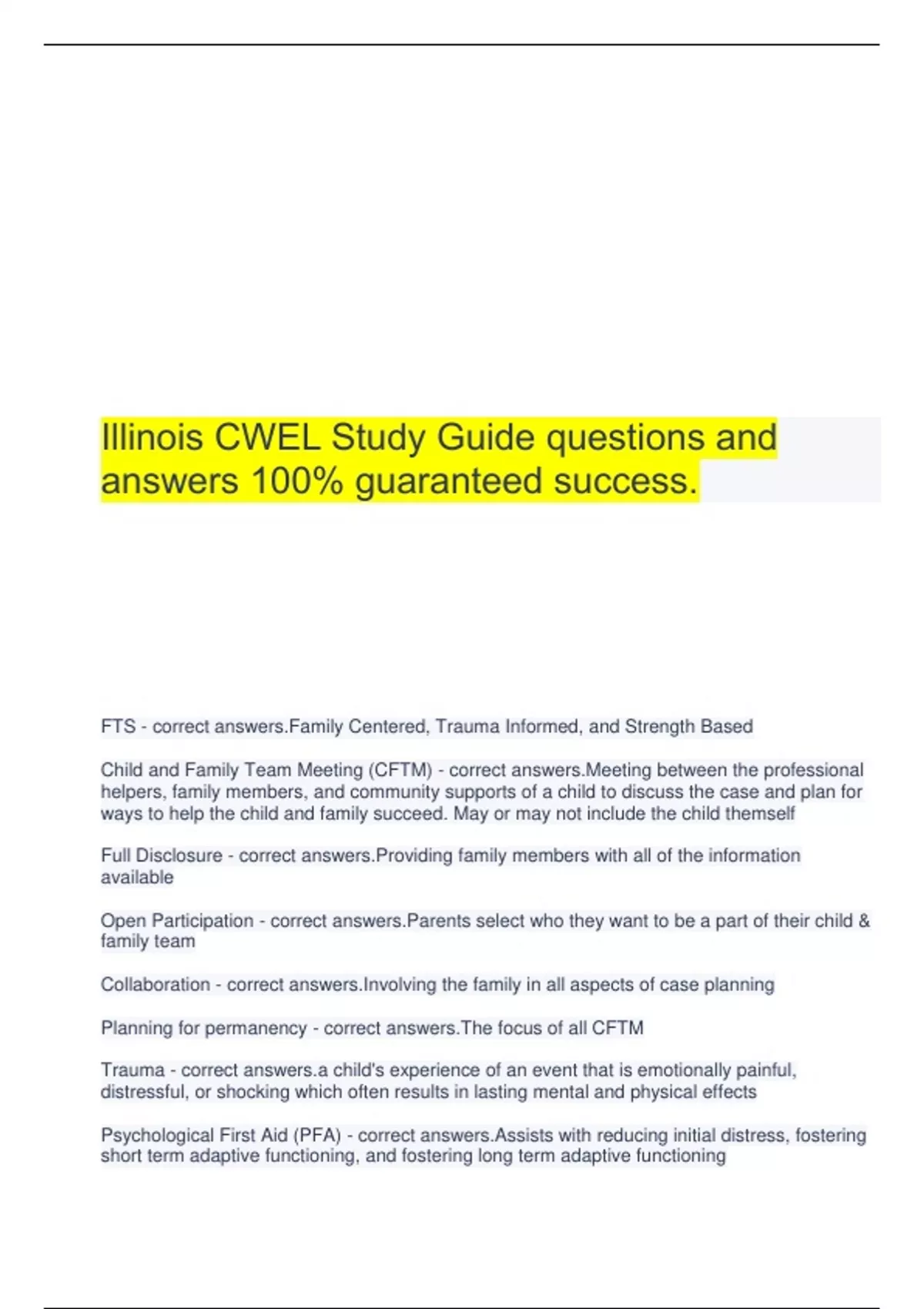 Illinois CWEL Study Guide questions and answers 100% guaranteed success.

FTS - correct answers.Family Centered, Trauma Informed, and Strength Based

Child and Family Team Meeting (CFTM) - correct answers.Meeting between the professional helpers, family members, and community supports of a child to discuss the case and plan for ways to help the child and family succeed. May or may not include the child themself

Full Disclosure - correct answers.Providing family members with all of the information available

Open Participation - correct answers.Parents select who they want to be a part of their child & family team

Collaboration - correct answers.Involving the family in all aspects of case planning

Planning for permanency - correct answers.The focus of all CFTM

Trauma - correct answers.a child's experience of an event that is emotionally painful, distressful, or shocking which often results in lasting mental and physical effects

Psychological First Aid (PFA) - correct answers.Assists with reducing initial distress, fostering short term adaptive functioning, and fostering long term adaptive functioning